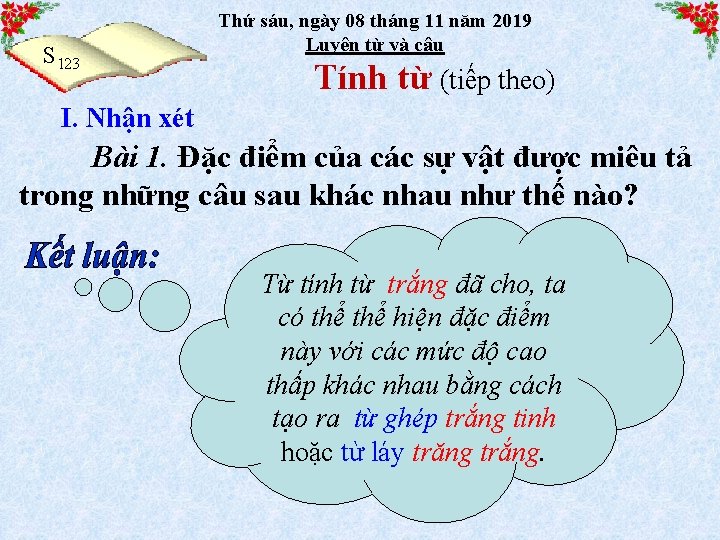 S 123

Thứ sáu, ngày 08 tháng 11 năm 2019
Luyện từ và câu

Tính từ (tiếp theo)

I. Nhận xét

Bài 1. Đặc điểm của các sự vật được miêu tả trong những câu sau khác nhau như thế nào?

Kết luận:

Từ tính từ trắng đã cho, ta có thể thể hiện đặc điểm này với các mức độ cao thấp khác nhau bằng cách tạo ra từ ghép trắng tinh hoặc từ láy trăng trắng.